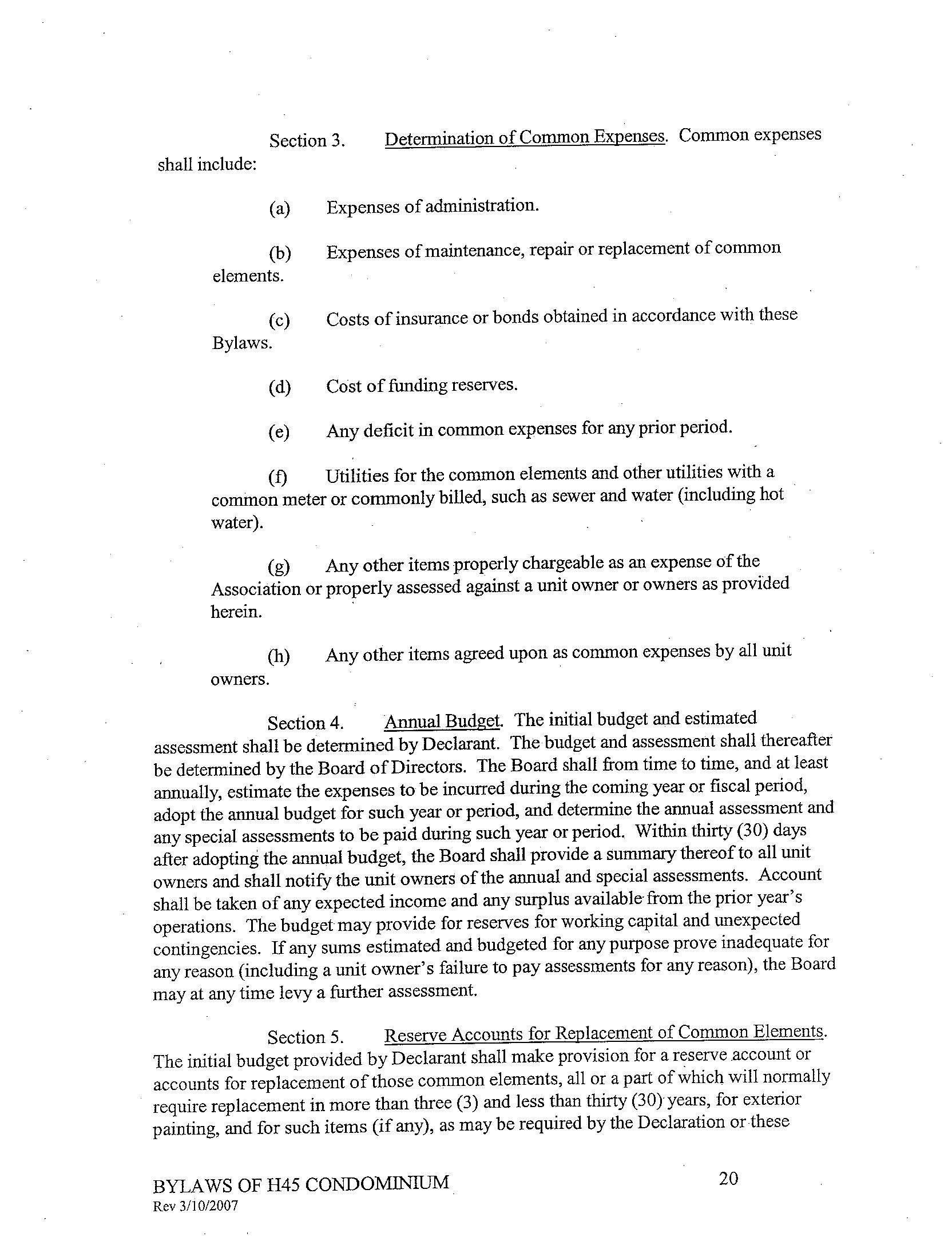 Section 3. Determination of Common Expenses. Common expenses shall include:

(a) Expenses of administration.

(b) Expenses of maintenance, repair or replacement of common elements.

(c) Costs of insurance or bonds obtained in accordance with these Bylaws.

(d) Cost of funding reserves.

(e) Any deficit in common expenses for any prior period.

(f) Utilities for the common elements and other utilities with a common meter or commonly billed, such as sewer and water (including hot water).

(g) Any other items properly chargeable as an expense of the Association or properly assessed against a unit owner or owners as provided herein.

(h) Any other items agreed upon as common expenses by all unit owners.

Section 4. Annual Budget. The initial budget and estimated assessment shall be determined by Declarant. The budget and assessment shall thereafter be determined by the Board of Directors. The Board shall from time to time, and at least annually, estimate the expenses to be incurred during the coming year or fiscal period, adopt the annual budget for such year or period, and determine the annual assessment and any special assessments to be paid during such year or period. Within thirty (30) days after adopting the annual budget, the Board shall provide a summary thereof to all unit owners and shall notify the unit owners of the annual and special assessments. Account shall be taken of any expected income and any surplus available from the prior year's operations. The budget may provide for reserves for working capital and unexpected contingencies. If any sums estimated and budgeted for any purpose prove inadequate for any reason (including a unit owner's failure to pay assessments for any reason), the Board may at any time levy a further assessment.

Section 5. Reserve Accounts for Replacement of Common Elements. The initial budget provided by Declarant shall make provision for a reserve account or accounts for replacement of those common elements, all or a part of which will normally require replacement in more than three (3) and less than thirty (30) years, for exterior painting, and for such items (if any), as may be required by the Declaration or these

BYLAWS OF H45 CONDOMINIUM
Rev 3/10/2007

20